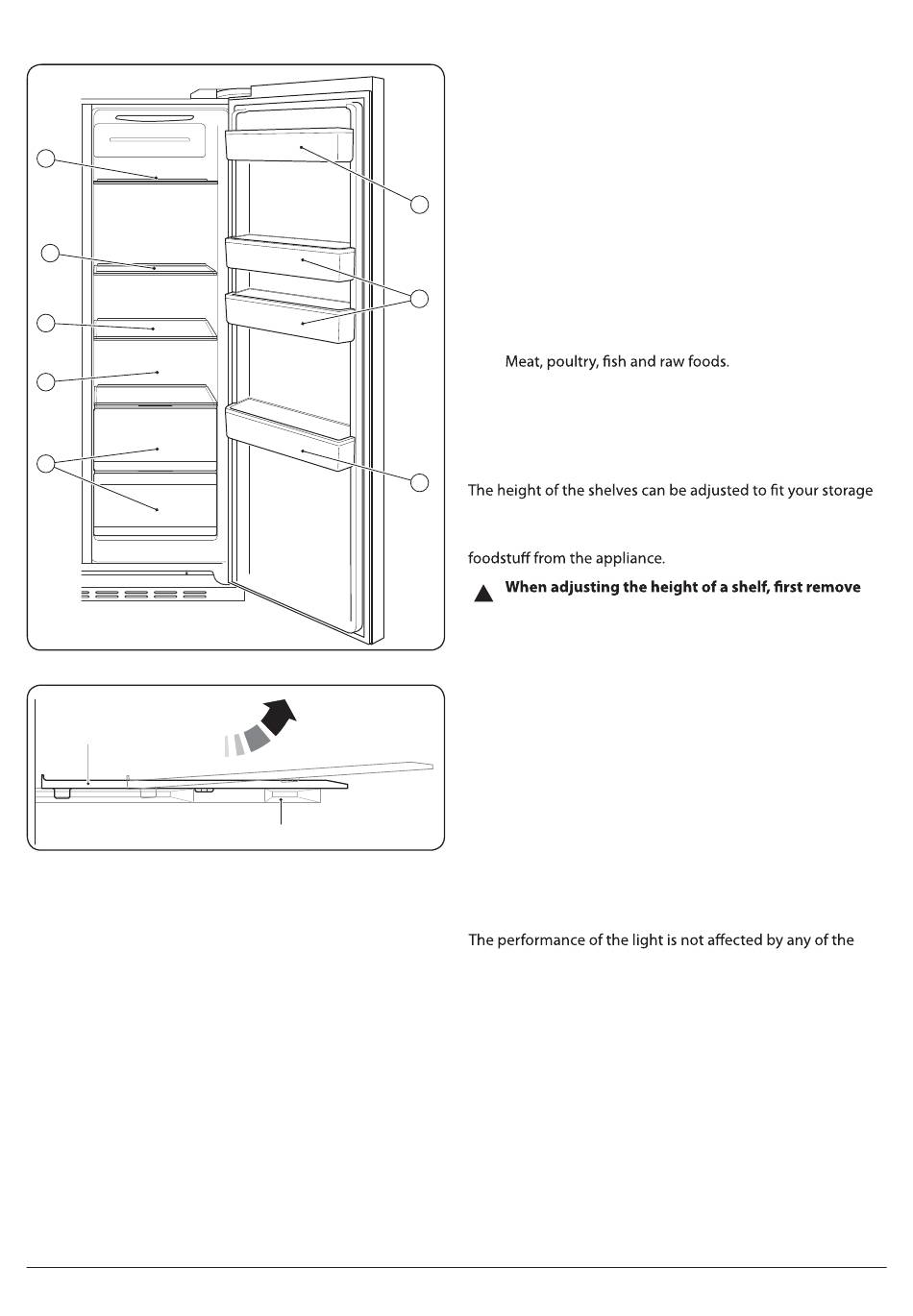 Meat, poultry, fish and raw foods.

The height of the shelves can be adjusted to fit your storage

foodstuff from the appliance.

When adjusting the height of a shelf, first remove

The performance of the light is not affected by any of the